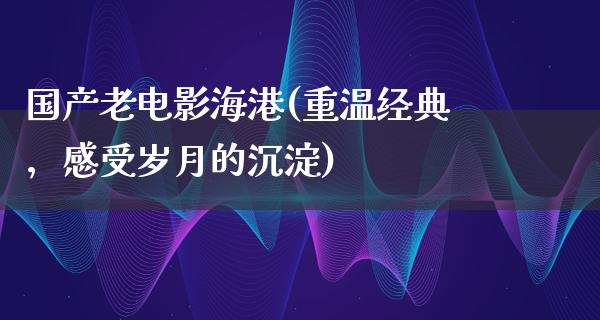 国产老电影海港(重温经典，感受岁月的沉淀)